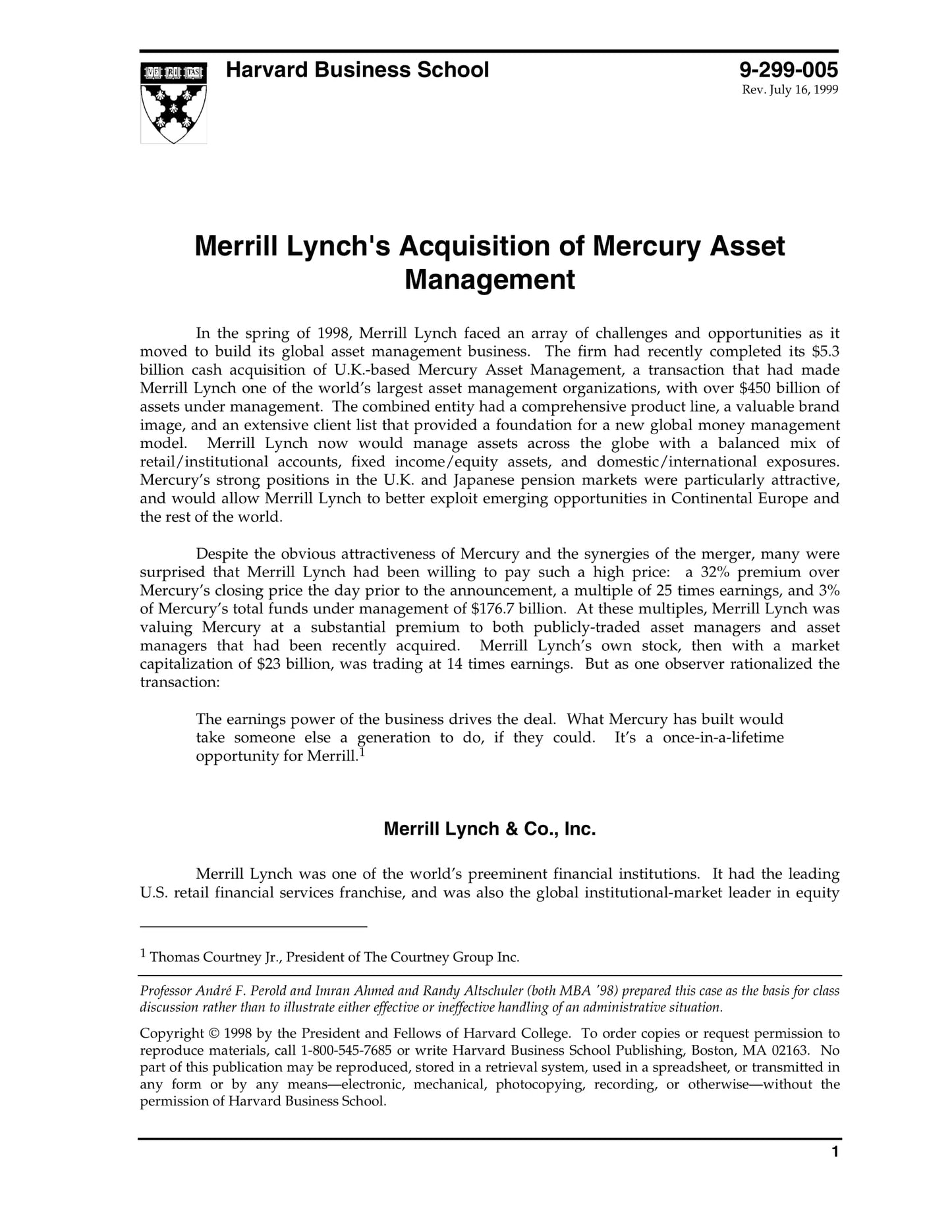 VE RI TAS

Harvard Business School

9-299-005
Rev. July 16, 1999

Merrill Lynch's Acquisition of Mercury Asset Management

In the spring of 1998, Merrill Lynch faced an array of challenges and opportunities as it moved to build its global asset management business. The firm had recently completed its \$5.3 billion cash acquisition of U.K.-based Mercury Asset Management, a transaction that had made Merrill Lynch one of the world's largest asset management organizations, with over \$450 billion of assets under management. The combined entity had a comprehensive product line, a valuable brand image, and an extensive client list that provided a foundation for a new global money management model. Merrill Lynch now would manage assets across the globe with a balanced mix of retail/institutional accounts, fixed income/equity assets, and domestic/international exposures. Mercury's strong positions in the U.K. and Japanese pension markets were particularly attractive, and would allow Merrill Lynch to better exploit emerging opportunities in Continental Europe and the rest of the world.

Despite the obvious attractiveness of Mercury and the synergies of the merger, many were surprised that Merrill Lynch had been willing to pay such a high price: a 32% premium over Mercury's closing price the day prior to the announcement, a multiple of 25 times earnings, and 3% of Mercury's total funds under management of \$176.7 billion. At these multiples, Merrill Lynch was valuing Mercury at a substantial premium to both publicly-traded asset managers and asset managers that had been recently acquired. Merrill Lynch's own stock, then with a market capitalization of \$23 billion, was trading at 14 times earnings. But as one observer rationalized the transaction:

The earnings power of the business drives the deal. What Mercury has built would take someone else a generation to do, if they could. It's a once-in-a-lifetime opportunity for Merrill.$^1$

Merrill Lynch & Co., Inc.

Merrill Lynch was one of the world's preeminent financial institutions. It had the leading U.S. retail financial services franchise, and was also the global institutional-market leader in equity

$^1$ Thomas Courtney Jr., President of The Courtney Group Inc.

Professor André F. Perold and Imran Ahmed and Randy Altschuler (both MBA '98) prepared this case as the basis for class discussion rather than to illustrate either effective or ineffective handling of an administrative situation.

Copyright © 1998 by the President and Fellows of Harvard College. To order copies or request permission to reproduce materials, call 1-800-545-7685 or write Harvard Business School Publishing, Boston, MA 02163. No part of this publication may be reproduced, stored in a retrieval system, used in a spreadsheet, or transmitted in any form or by any means—electronic, mechanical, photocopying, recording, or otherwise—without the permission of Harvard Business School.

1